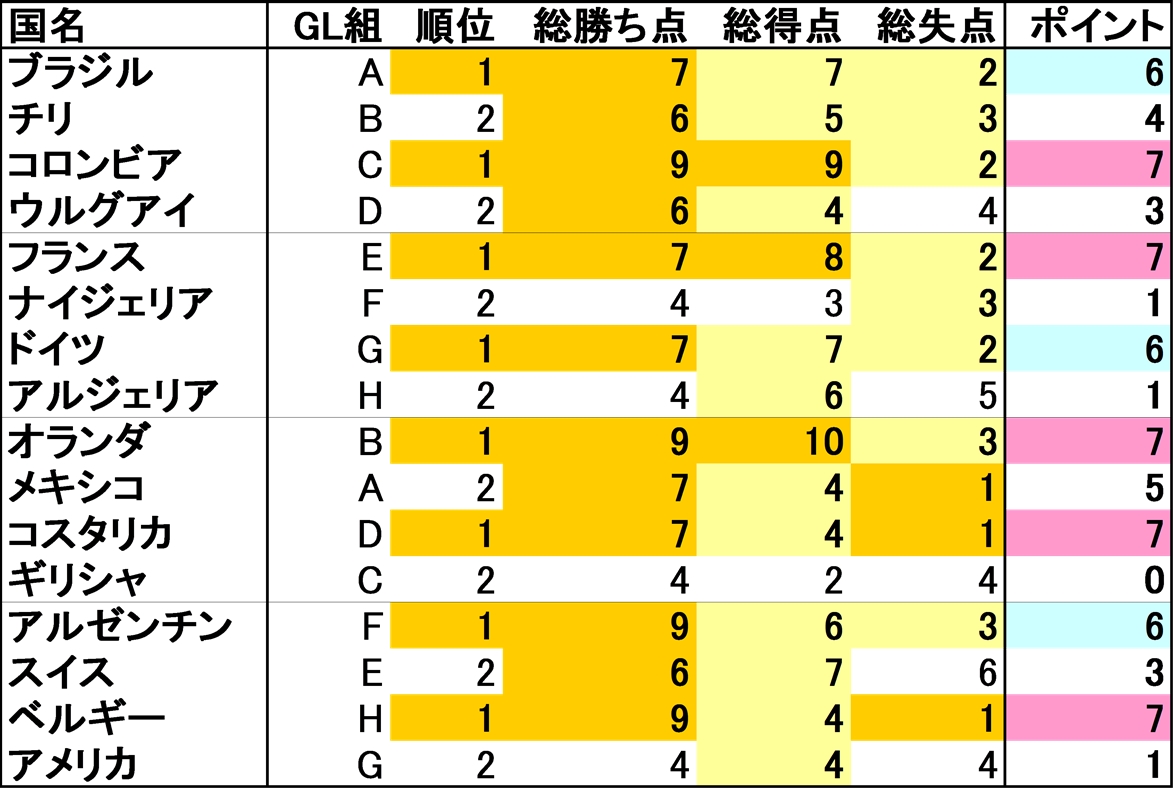 | 国名 | GL組 | 順位 | 総勝ち点 | 総得点 | 総失点 | ポイント |
|---|---|---|---|---|---|---|
| ブラジル | A | 1 | 7 | 7 | 2 | 6 |
| チリ | B | 2 | 6 | 5 | 3 | 4 |
| コロンビア | C | 1 | 9 | 9 | 2 | 7 |
| ウルグアイ | D | 2 | 6 | 4 | 4 | 3 |
| フランス | E | 1 | 7 | 8 | 2 | 7 |
| ナイジェリア | F | 2 | 4 | 3 | 3 | 1 |
| ドイツ | G | 1 | 7 | 7 | 2 | 6 |
| アルジェリア | H | 2 | 4 | 6 | 5 | 1 |
| オランダ | B | 1 | 9 | 10 | 3 | 7 |
| メキシコ | A | 2 | 7 | 4 | 1 | 5 |
| コスタリカ | D | 1 | 7 | 4 | 1 | 7 |
| ギリシャ | C | 2 | 4 | 2 | 4 | 0 |
| アルゼンチン | F | 1 | 9 | 6 | 3 | 6 |
| スイス | E | 2 | 6 | 7 | 6 | 3 |
| ベルギー | H | 1 | 9 | 4 | 1 | 7 |
| アメリカ | G | 2 | 4 | 4 | 4 | 1 |